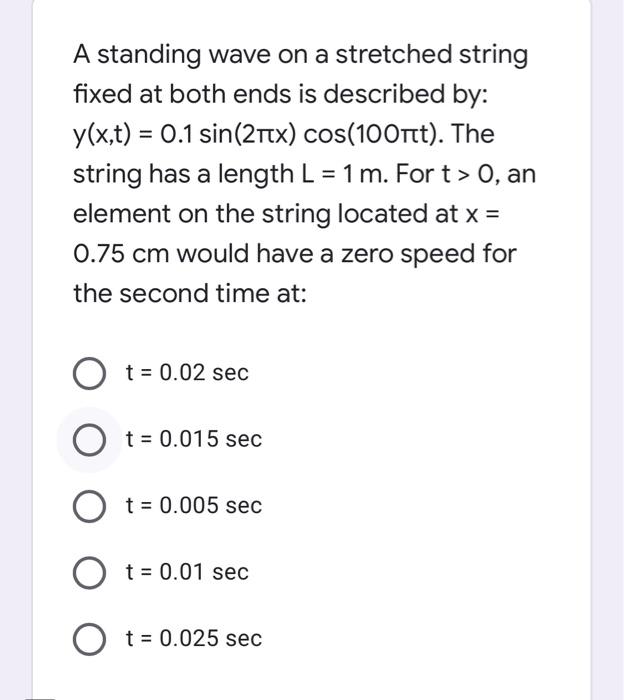 A standing wave on a stretched string fixed at both ends is described by: $y(x,t) = 0.1 \sin(2\pi x) \cos(100\pi t)$. The string has a length L = 1 m. For t > 0, an element on the string located at x = 0.75 cm would have a zero speed for the second time at:

t = 0.02 sec

t = 0.015 sec

t = 0.005 sec

t = 0.01 sec

t = 0.025 sec